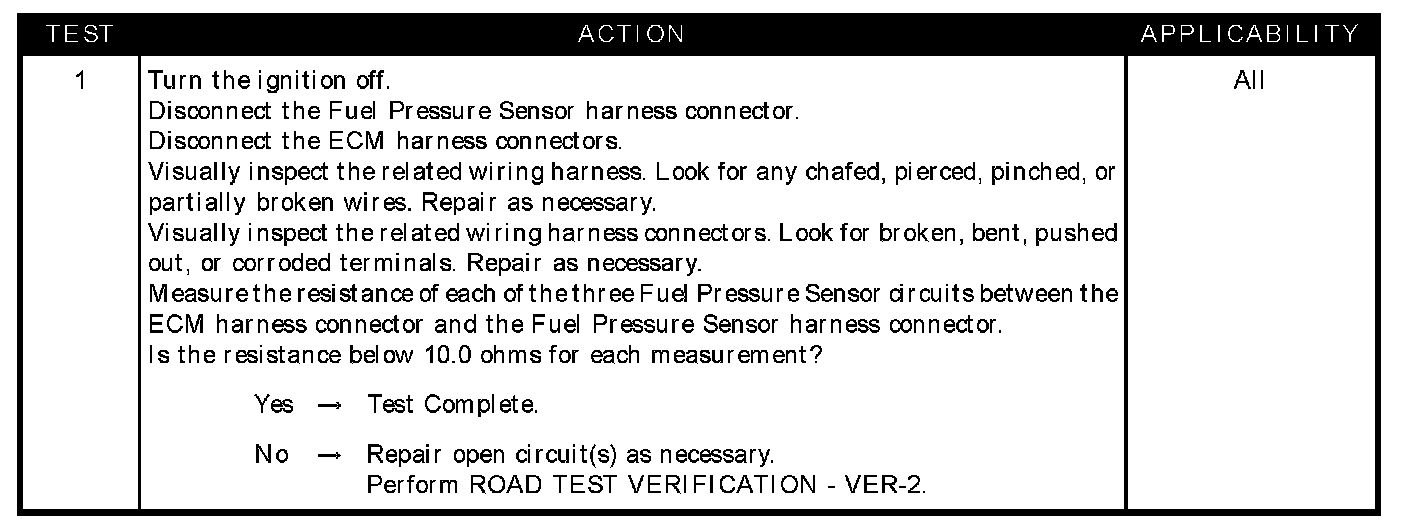 | TEST | ACTION | APPLICABILITY |
|---|---|---|
| 1 | Turn the ignition off. Disconnect the Fuel Pressure Sensor harness connector. Disconnect the ECM harness connectors. Visually inspect the related wiring harness. Look for any chafed, pierced, pinched, or partially broken wires. Repair as necessary. Visually inspect the related wiring harness connectors. Look for broken, bent, pushed out, or corroded terminals. Repair as necessary. Measure the resistance of each of the three Fuel Pressure Sensor circuits between the ECM harness connector and the Fuel Pressure Sensor harness connector. Is the resistance below 10.0 ohms for each measurement? Yes → Test Complete. No → Repair open circuit(s) as necessary. Perform ROAD TEST VERIFICATION - VER-2. | All |